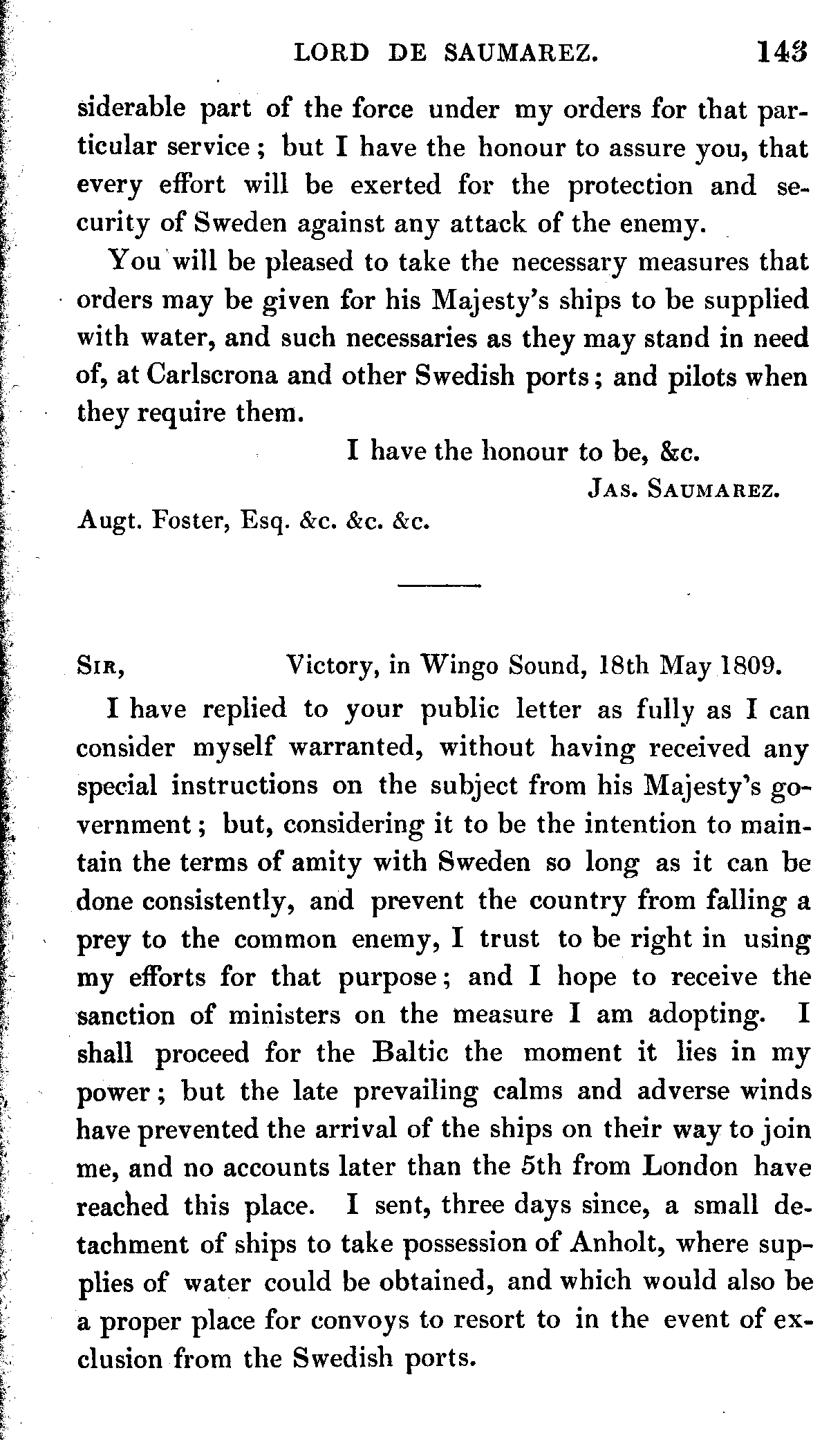 LORD DE SAUMAREZ. 143

siderable part of the force under my orders for that particular service; but I have the honour to assure you, that every effort will be exerted for the protection and security of Sweden against any attack of the enemy.

You will be pleased to take the necessary measures that orders may be given for his Majesty's ships to be supplied with water, and such necessaries as they may stand in need of, at Carlscrona and other Swedish ports; and pilots when they require them.

I have the honour to be, &c.

JAS. SAUMAREZ.

Augt. Foster, Esq. &c. &c. &c.

SIR, Victory, in Wingo Sound, 18th May 1809.

I have replied to your public letter as fully as I can consider myself warranted, without having received any special instructions on the subject from his Majesty's government; but, considering it to be the intention to maintain the terms of amity with Sweden so long as it can be done consistently, and prevent the country from falling a prey to the common enemy, I trust to be right in using my efforts for that purpose; and I hope to receive the sanction of ministers on the measure I am adopting. I shall proceed for the Baltic the moment it lies in my power; but the late prevailing calms and adverse winds have prevented the arrival of the ships on their way to join me, and no accounts later than the 5th from London have reached this place. I sent, three days since, a small detachment of ships to take possession of Anholt, where supplies of water could be obtained, and which would also be a proper place for convoys to resort to in the event of exclusion from the Swedish ports.